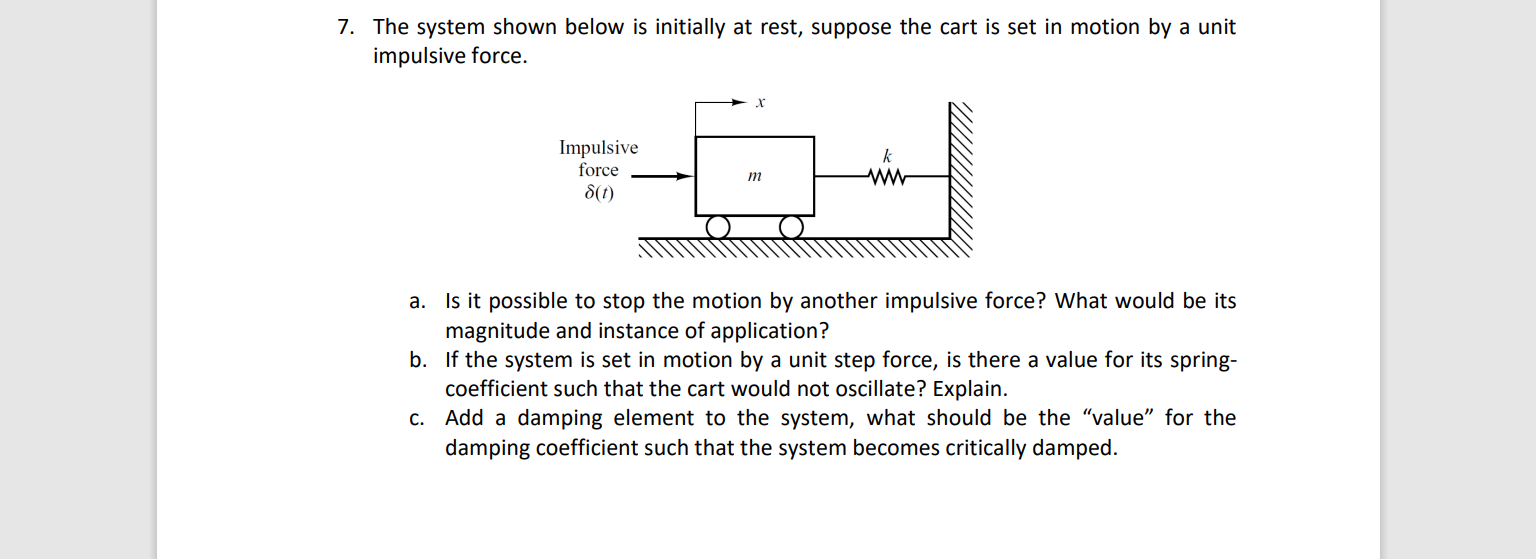 7. The system shown below is initially at rest, suppose the cart is set in motion by a unit impulsive force.

$x$

Impulsive force $\delta(t)$

$m$

$k$

a. Is it possible to stop the motion by another impulsive force? What would be its magnitude and instance of application?
b. If the system is set in motion by a unit step force, is there a value for its spring-coefficient such that the cart would not oscillate? Explain.
c. Add a damping element to the system, what should be the "value" for the damping coefficient such that the system becomes critically damped.